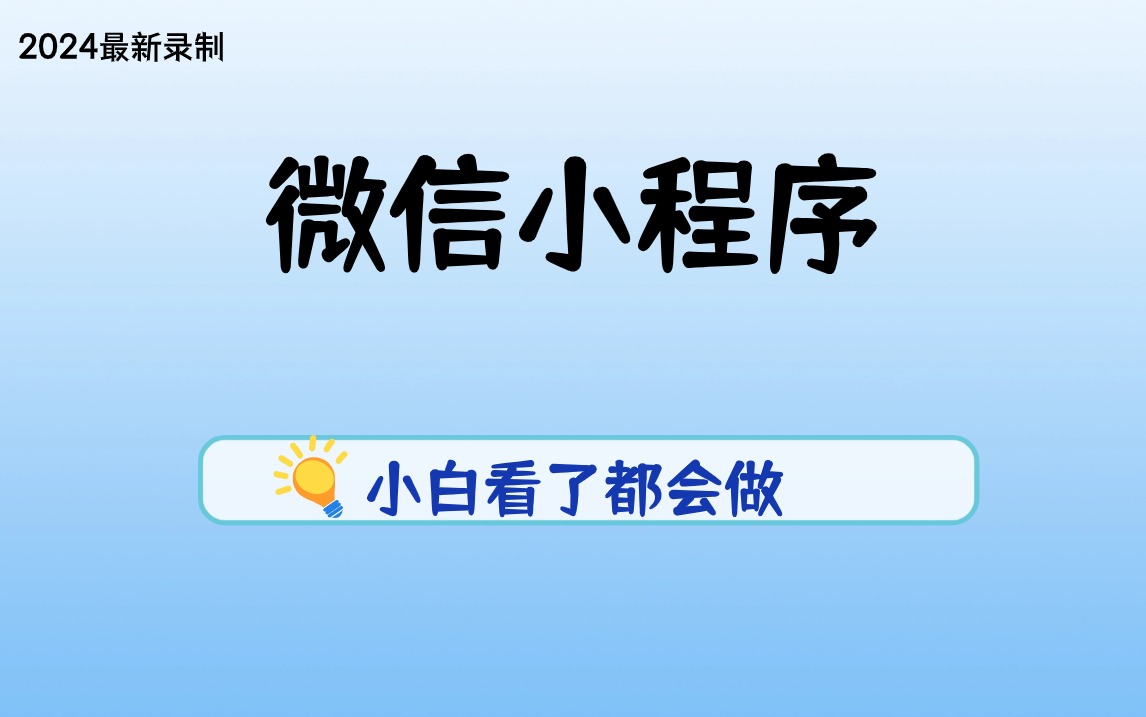 2024最新录制

微信小程序

小白看了都会做